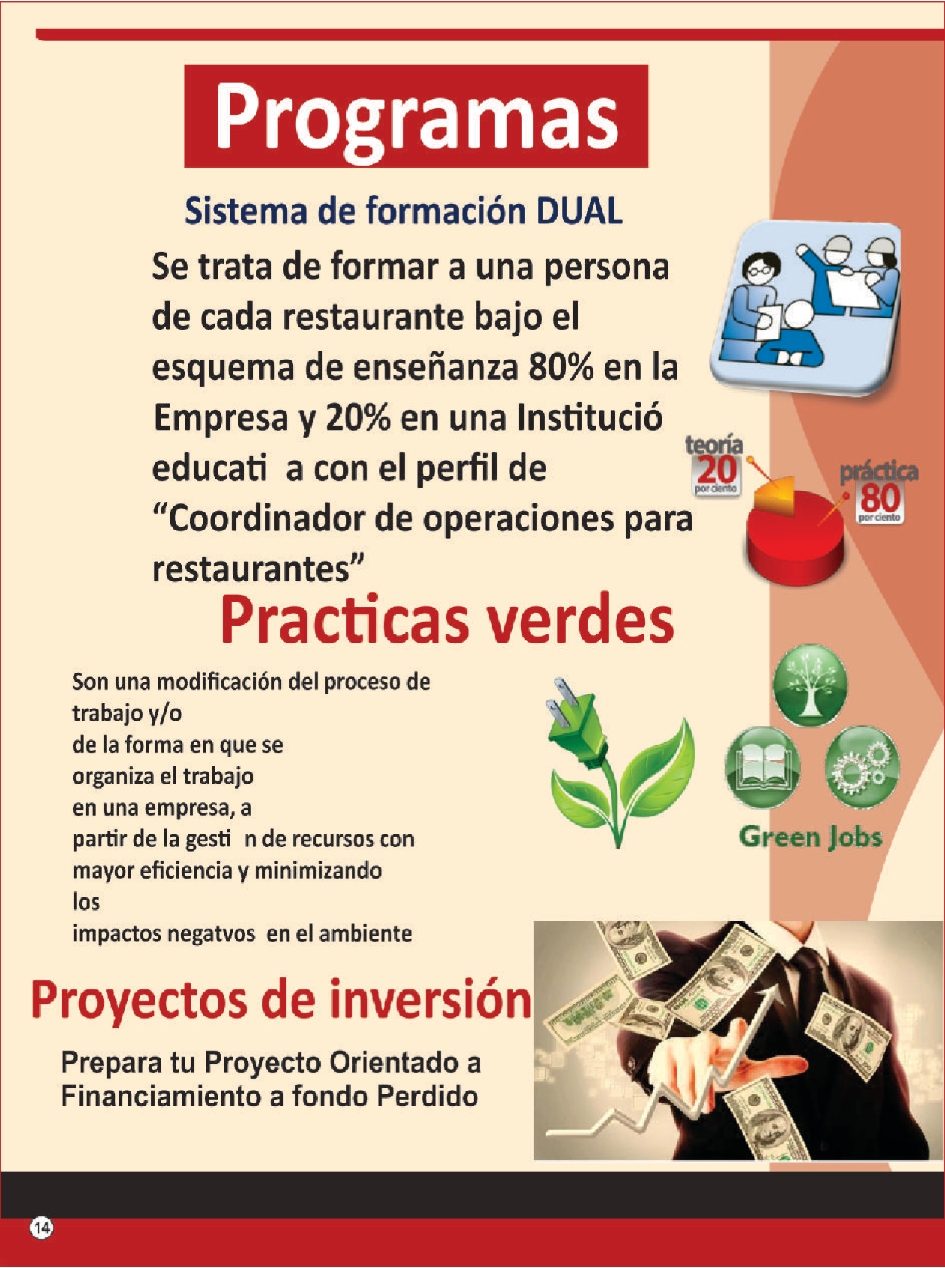 Programas

Sistema de formación DUAL

Se trata de formar a una persona de cada restaurante bajo el esquema de enseñanza 80% en la Empresa y 20% en una Institució educati a con el perfil de "Coordinador de operaciones para restaurantes"

teoría
20
por ciento

práctica
80
por ciento

Practicas verdes

Son una modificación del proceso de trabajo y/o de la forma en que se organiza el trabajo en una empresa, a partir de la gesti n de recursos con mayor eficiencia y minimizando los impactos negatvos en el ambiente

Green Jobs

Proyectos de inversión

Prepara tu Proyecto Orientado a Financiamiento a fondo Perdido

14